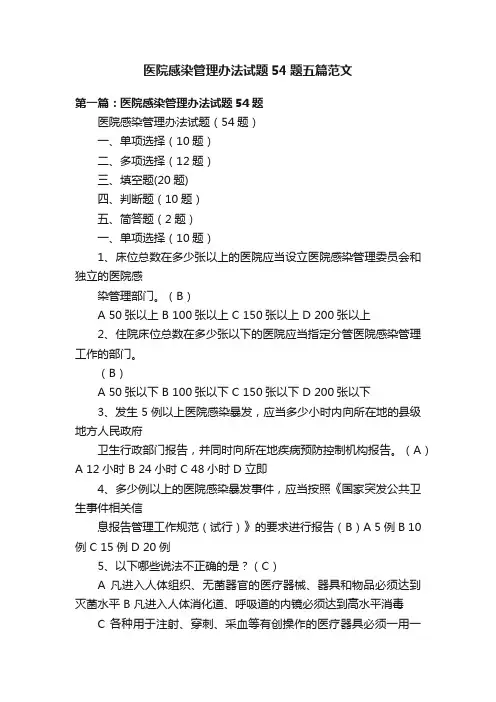 医院感染管理办法试题54题五篇范文

第一篇：医院感染管理办法试题54题

医院感染管理办法试题（54题）

一、单项选择（10题）

二、多项选择（12题）

三、填空题(20题)

四、判断题（10题）

五、简答题（2题）

一、单项选择（10题）

1、床位总数在多少张以上的医院应当设立医院感染管理委员会和独立的医院感

染管理部门。（B）

A 50张以上 B 100张以上 C 150张以上 D 200张以上

2、住院床位总数在多少张以下的医院应当指定分管医院感染管理工作的部门。

（B）

A 50张以下 B 100张以下 C 150张以下 D 200张以下

3、发生5例以上医院感染暴发，应当多少小时内向所在地的县级地方人民政府

卫生行政部门报告，并同时向所在地疾病预防控制机构报告。（A）A 12小时 B 24小时 C 48小时 D 立即

4、多少例以上的医院感染暴发事件，应当按照《国家突发公共卫生事件相关信

息报告管理工作规范（试行）》的要求进行报告（B）A 5例 B 10例 C 15例 D 20例

5、以下哪些说法不正确的是？（C）

A 凡进入人体组织、无菌器官的医疗器械、器具和物品必须达到灭菌水平 B 凡进入人体消化道、呼吸道的内镜必须达到高水平消毒

C 各种用于注射、穿刺、采血等有创操作的医疗器具必须一用一